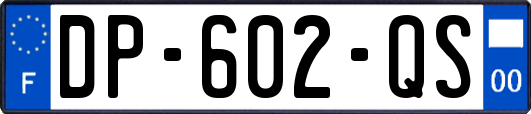 F
DP-602-QS
00